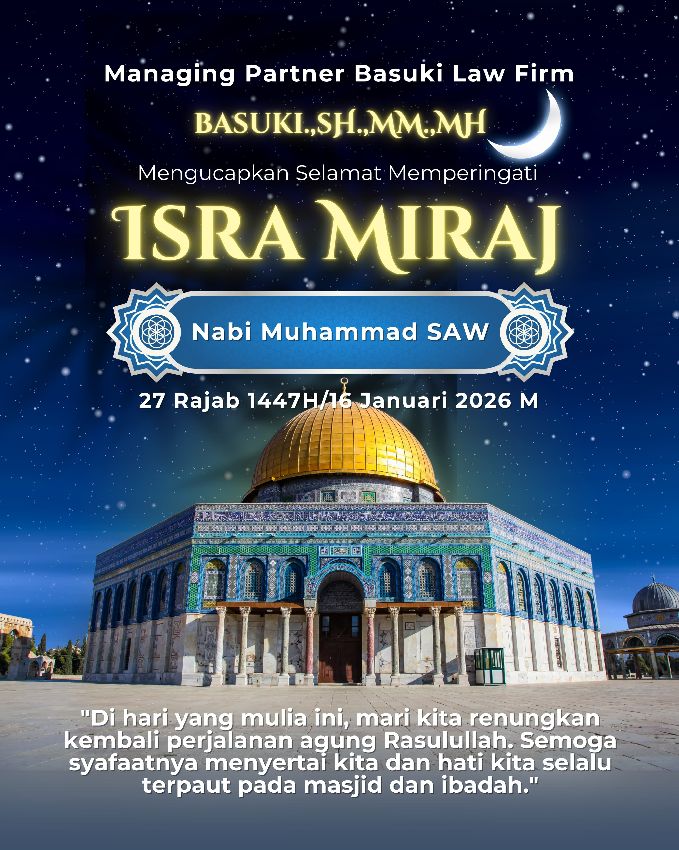 Managing Partner Basuki Law Firm

BASUKI.,SH.,MM.,MH

Mengucapkan Selamat Memperingati

ISRA MIRAJ

Nabi Muhammad SAW

27 Rajab 1447H/16 Januari 2026 M

"Di hari yang mulia ini, mari kita renungkan kembali perjalanan agung Rasulullah. Semoga syafaatnya menyertai kita dan hati kita selalu terpaut pada masjid dan ibadah."